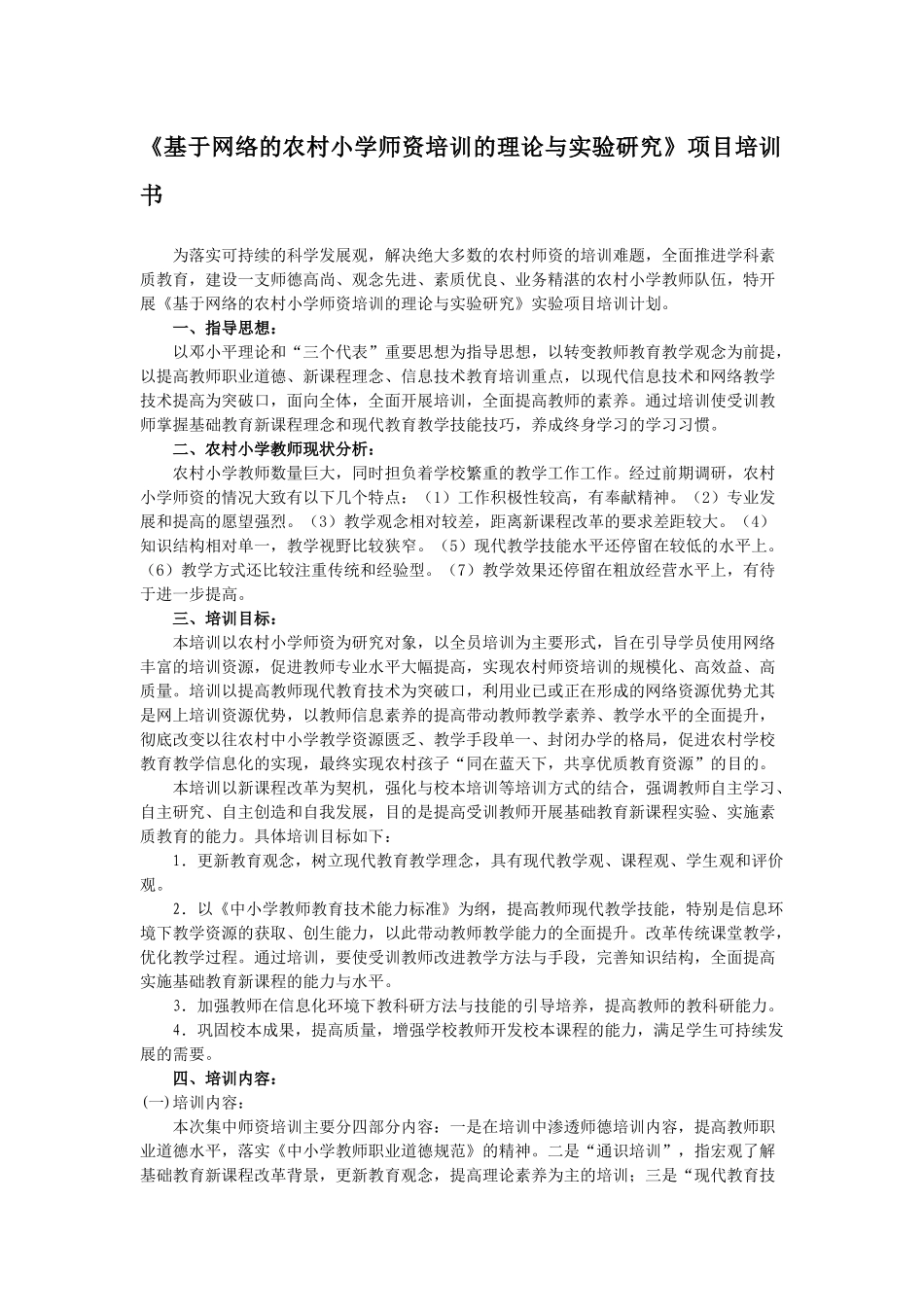 《基于网络的农村小学师资培训的理论与实验研究》项目培训书

为落实可持续的科学发展观，解决绝大多数的农村师资的培训难题，全面推进学科素质教育，建设一支师德高尚、观念先进、素质优良、业务精湛的农村小学教师队伍，特开展《基于网络的农村小学师资培训的理论与实验研究》实验项目培训计划。

一、指导思想：

以邓小平理论和“三个代表”重要思想为指导思想，以转变教师教育教学观念为前提，以提高教师职业道德、新课程理念、信息技术教育培训重点，以现代信息技术和网络教学技术提高为突破口，面向全体，全面开展培训，全面提高教师的素养。通过培训使受训教师掌握基础教育新课程理念和现代教育教学技能技巧，养成终身学习的学习习惯。

二、农村小学教师现状分析：

农村小学教师数量巨大，同时担负着学校繁重的教学工作工作。经过前期调研，农村小学师资的情况大致有以下几个特点：（1）工作积极性较高，有奉献精神。（2）专业发展和提高的愿望强烈。（3）教学观念相对较差，距离新课程改革的要求差距较大。（4）知识结构相对单一，教学视野比较狭窄。（5）现代教学技能水平还停留在较低的水平上。（6）教学方式还比较注重传统和经验型。（7）教学效果还停留在粗放经营水平上，有待于进一步提高。

三、培训目标：

本培训以农村小学师资为研究对象，以全员培训为主要形式，旨在引导学员使用网络丰富的培训资源，促进教师专业水平大幅提高，实现农村师资培训的规模化、高效益、高质量。培训以提高教师现代教育技术为突破口，利用业已或正在形成的网络资源优势尤其是网上培训资源优势，以教师信息素养的提高带动教师教学素养、教学水平的全面提升，彻底改变以往农村中小学教学资源匮乏、教学手段单一、封闭办学的格局，促进农村学校教育教学信息化的实现，最终实现农村孩子“同在蓝天下，共享优质教育资源”的目的。

本培训以新课程改革为契机，强化与校本培训等培训方式的结合，强调教师自主学习、自主研究、自主创造和自我发展，目的是提高受训教师开展基础教育新课程实验、实施素质教育的能力。具体培训目标如下：

1．更新教育观念，树立现代教育教学理念，具有现代教学观、课程观、学生观和评价观。

2．以《中小学教师教育技术能力标准》为纲，提高教师现代教学技能，特别是信息环境下教学资源的获取、创生能力，以此带动教师教学能力的全面提升。改革传统课堂教学，优化教学过程。通过培训，要使受训教师改进教学方法与手段，完善知识结构，全面提高实施基础教育新课程的能力与水平。

3．加强教师在信息化环境下教科研方法与技能的引导培养，提高教师的教科研能力。

4．巩固校本成果，提高质量，增强学校教师开发校本课程的能力，满足学生可持续发展的需要。

四、培训内容：

(一)培训内容：

本次集中师资培训主要分四部分内容：一是在培训中渗透师德培训内容，提高教师职业道德水平，落实《中小学教师职业道德规范》的精神。二是“通识培训”，指宏观了解基础教育新课程改革背景，更新教育观念，提高理论素养为主的培训；三是“现代教育技